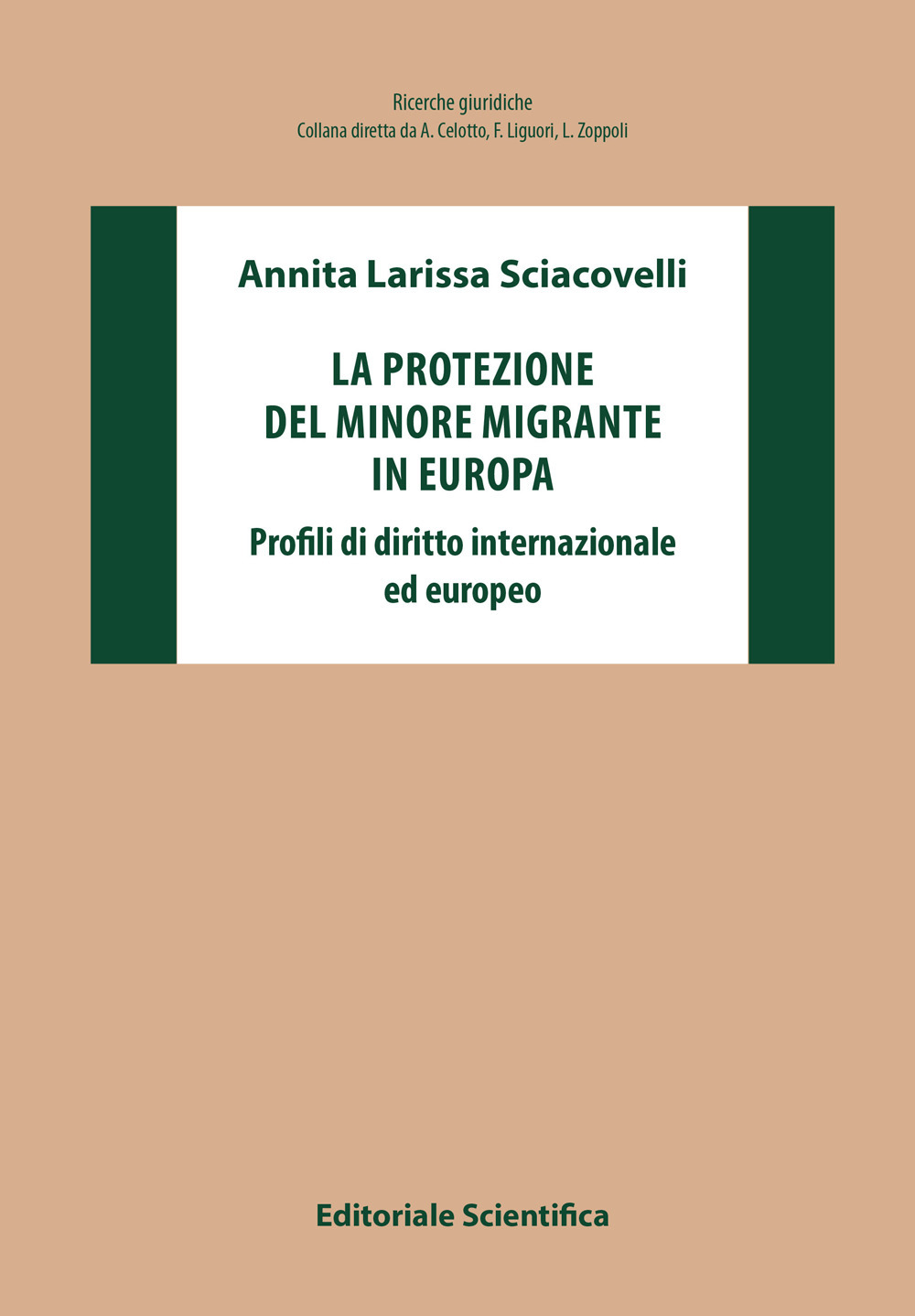 Ricerche giuridiche
Collana diretta da A. Celotto, F. Liguori, L. Zoppoli

Annita Larissa Sciacovelli

LA PROTEZIONE
DEL MINORE MIGRANTE
IN EUROPA

Profili di diritto internazionale
ed europeo

Editoriale Scientifica